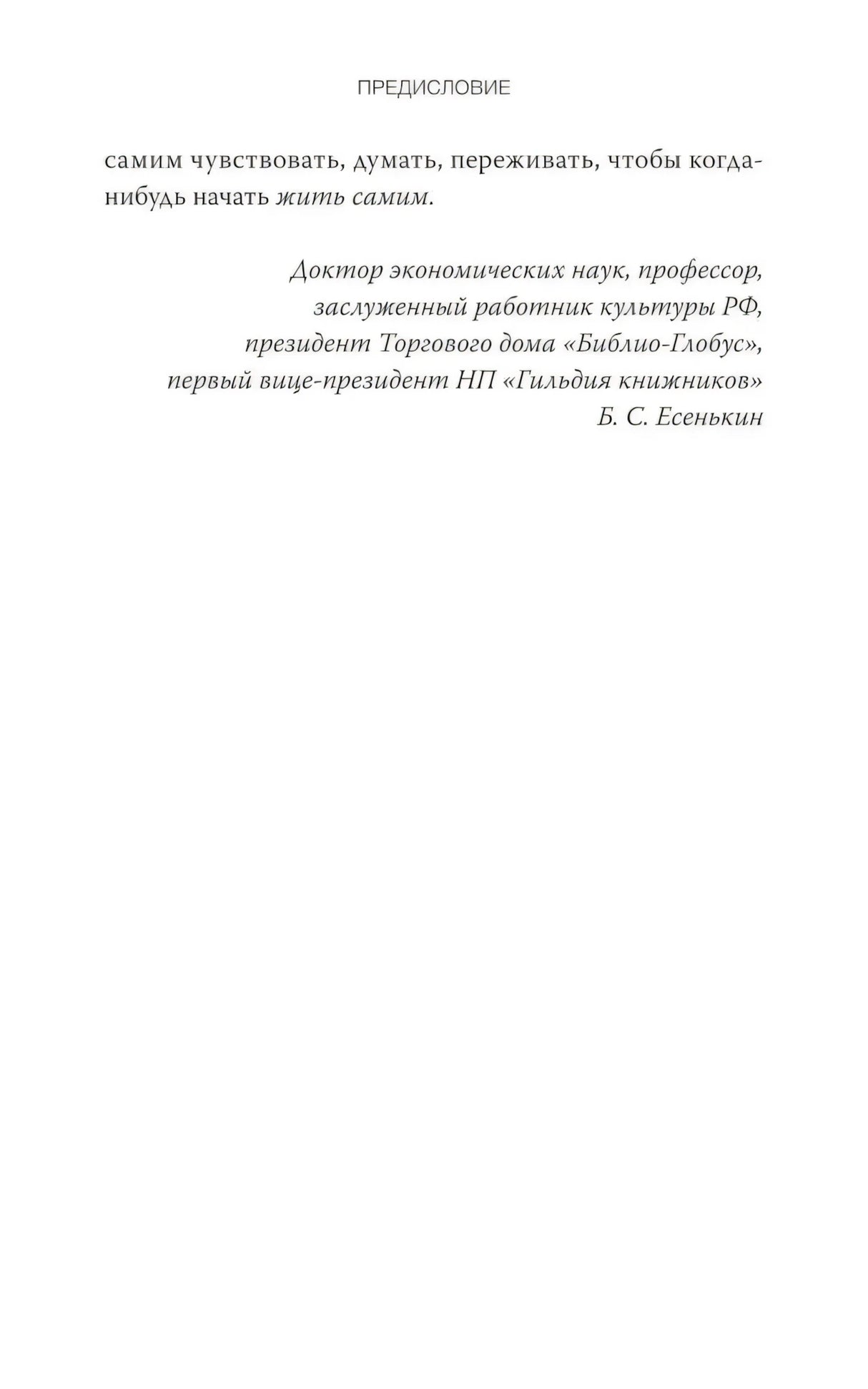 ПРЕДИСЛОВИЕ

самим чувствовать, думать, переживать, чтобы когда-нибудь начать жить самим.

Доктор экономических наук, профессор,
заслуженный работник культуры РФ,
президент Торгового дома «Библио-Глобус»,
первый вице-президент НП «Гильдия книжников»
Б. С. Есенькин